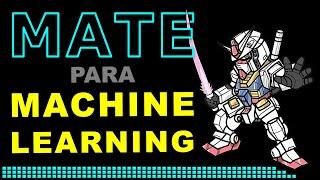 MATE
PARA
MACHINE
LEARNING